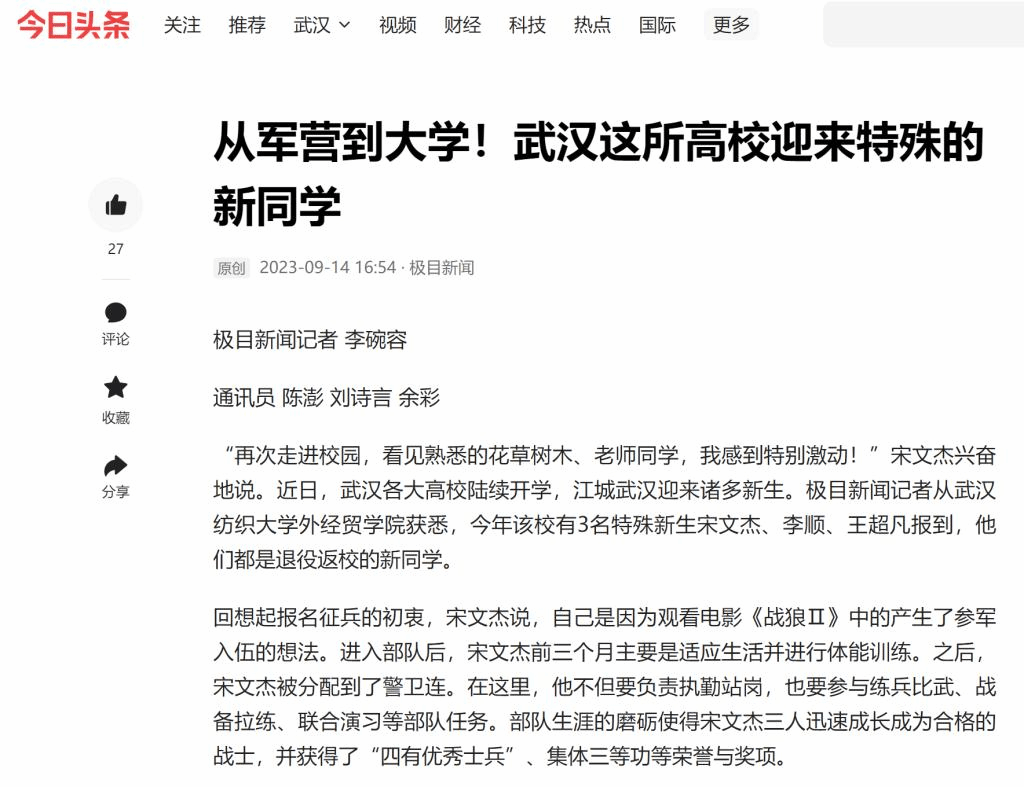 今日头条 关注 推荐 武汉 视频 财经 科技 热点 国际 更多

从军营到大学！武汉这所高校迎来特殊的新同学

27
评论
收藏
分享

原创 2023-09-14 16:54 · 极目新闻

极目新闻记者 李碗容

通讯员 陈澎 刘诗言 余彩

“再次走进校园，看见熟悉的花草树木、老师同学，我感到特别激动！”宋文杰兴奋地说。近日，武汉各大高校陆续开学，江城武汉迎来诸多新生。极目新闻记者从武汉纺织大学外经贸学院获悉，今年该校有3名特殊新生宋文杰、李顺、王超凡报到，他们都是退役返校的新同学。

回想起报名征兵的初衷，宋文杰说，自己是因为观看电影《战狼Ⅱ》中的产生了参军入伍的想法。进入部队后，宋文杰前三个月主要是适应生活并进行体能训练。之后，宋文杰被分配到了警卫连。在这里，他不但要负责执勤站岗，也要参与练兵比武、战备拉练、联合演习等部队任务。部队生涯的磨砺使得宋文杰三人迅速成长成为合格的战士，并获得了“四有优秀士兵”、集体三等功等荣誉与奖项。